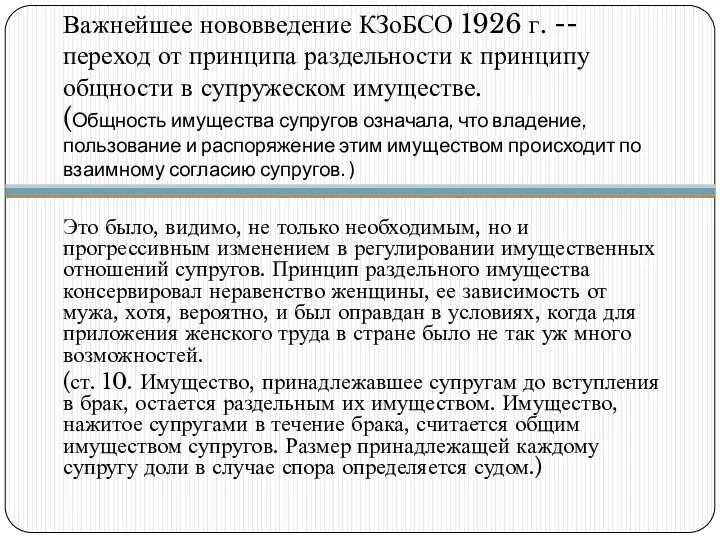 Важнейшее нововведение КЗоБСО 1926 г. -- переход от принципа раздельности к принципу общности в супружеском имуществе. (Общность имущества супругов означала, что владение, пользование и распоряжение этим имуществом происходит по взаимному согласию супругов.)

Это было, видимо, не только необходимым, но и прогрессивным изменением в регулировании имущественных отношений супругов. Принцип раздельного имущества консервировал неравенство женщины, ее зависимость от мужа, хотя, вероятно, и был оправдан в условиях, когда для приложения женского труда в стране было не так уж много возможностей.

(ст. 10. Имущество, принадлежавшее супругам до вступления в брак, остается раздельным их имуществом. Имущество, нажитое супругами в течение брака, считается общим имуществом супругов. Размер принадлежащей каждому супругу доли в случае спора определяется судом.)